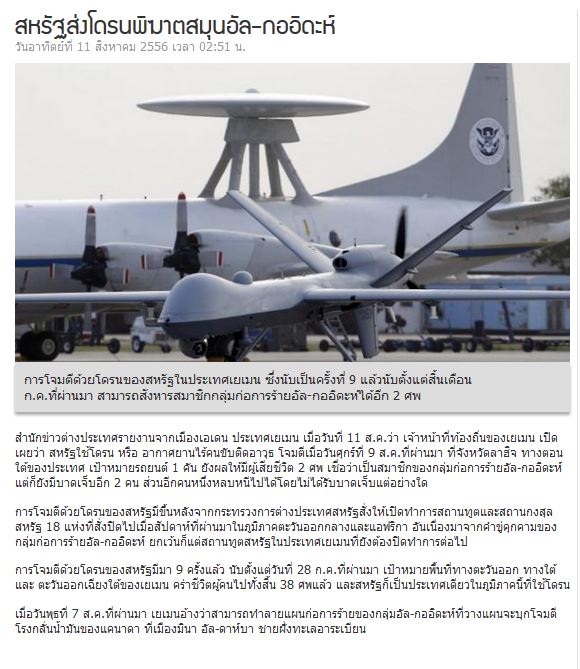 สหรัฐส่งโดรนพิฆาตสมุนอัล-กออิดะห์

วันอาทิตย์ที่ 11 สิงหาคม 2556 เวลา 02:51 น.

การโจมตีด้วยโดรนของสหรัฐในประเทศเยเมน ซึ่งนับเป็นครั้งที่ 9 แล้วนับตั้งแต่สิ้นเดือน ก.ค.ที่ผ่านมา สามารถสังหารสมาชิกกลุ่มก่อการร้ายอัล-กออิดะห์ได้อีก 2 ศพ

สำนักข่าวต่างประเทศรายงานจากเมืองเอเดน ประเทศเยเมน เมื่อวันที่ 11 ส.ค.ว่า เจ้าหน้าที่ท้องถิ่นของเยเมน เปิดเผยว่า สหรัฐใช้โดรน หรือ อากาศยานไร้คนขับติดอาวุธ โจมตีเมื่อวันศุกร์ที่ 9 ส.ค.ที่ผ่านมา ที่จังหวัดลาฮิจ ทางตอนใต้ของประเทศ เป้าหมายรถยนต์ 1 คัน ยังผลให้มีผู้เสียชีวิต 2 ศพ เชื่อว่าเป็นสมาชิกของกลุ่มก่อการร้ายอัล-กออิดะห์ แต่ก็ยังมีบาดเจ็บอีก 2 คน ส่วนอีกคนหนึ่งหลบหนีไปได้โดยไม่ได้รับบาดเจ็บแต่อย่างใด

การโจมตีด้วยโดรนของสหรัฐมีขึ้นหลังจากกระทรวงการต่างประเทศสหรัฐสั่งให้เปิดทำการสถานทูตและสถานกงสุลสหรัฐ 18 แห่งที่สั่งปิดไปเมื่อสัปดาห์ที่ผ่านมาในภูมิภาคตะวันออกกลางและแอฟริกา อันเนื่องมาจากคำขู่คุกคามของกลุ่มก่อการร้ายอัล-กออิดะห์ ยกเว้นก็แต่สถานทูตสหรัฐในประเทศเยเมนที่ยังต้องปิดทำการต่อไป

การโจมตีด้วยโดรนของสหรัฐมีมา 9 ครั้งแล้ว นับตั้งแต่วันที่ 28 ก.ค.ที่ผ่านมา เป้าหมายพื้นที่ทางตะวันออก ทางใต้ และ ตะวันออกเฉียงใต้ของเยเมน คร่าชีวิตผู้คนไปทั้งสิ้น 38 ศพแล้ว และสหรัฐก็เป็นประเทศเดียวในภูมิภาคนี้ที่ใช้โดรน

เมื่อวันพุธที่ 7 ส.ค.ที่ผ่านมา เยเมนอ้างว่าสามารถทำลายแผนก่อการร้ายของกลุ่มอัล-กออิดะห์ที่วางแผนจะบุกโจมตีโรงกลั่นน้ำมันของแคนาดา ที่เมืองมินา อัล-ดาห์บา ชายฝั่งทะเลอาระเบียน